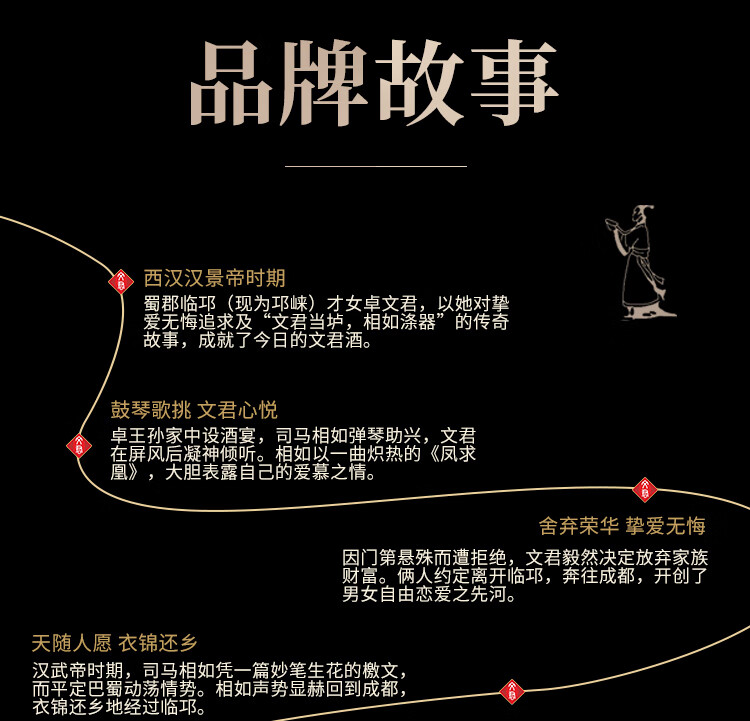 品牌故事

西汉汉景帝时期

蜀郡临邛（现为邛崃）才女卓文君，以她对挚爱无悔追求及“文君当垆，相如涤器”的传奇故事，成就了今日的文君酒。

鼓琴歌挑 文君心悦

卓王孙家中设酒宴，司马相如弹琴助兴，文君在屏风后凝神倾听。相如以一曲炽热的《凤求凰》，大胆表露自己的爱慕之情。

舍弃荣华 挚爱无悔

因门第悬殊而遭拒绝，文君毅然决定放弃家族财富。俩人约定离开临邛，奔往成都，开创了男女自由恋爱之先河。

天随人愿 衣锦还乡

汉武帝时期，司马相如凭一篇妙笔生花的檄文，而平定巴蜀动荡情势。相如声势显赫回到成都，衣锦还乡地经过临邛。